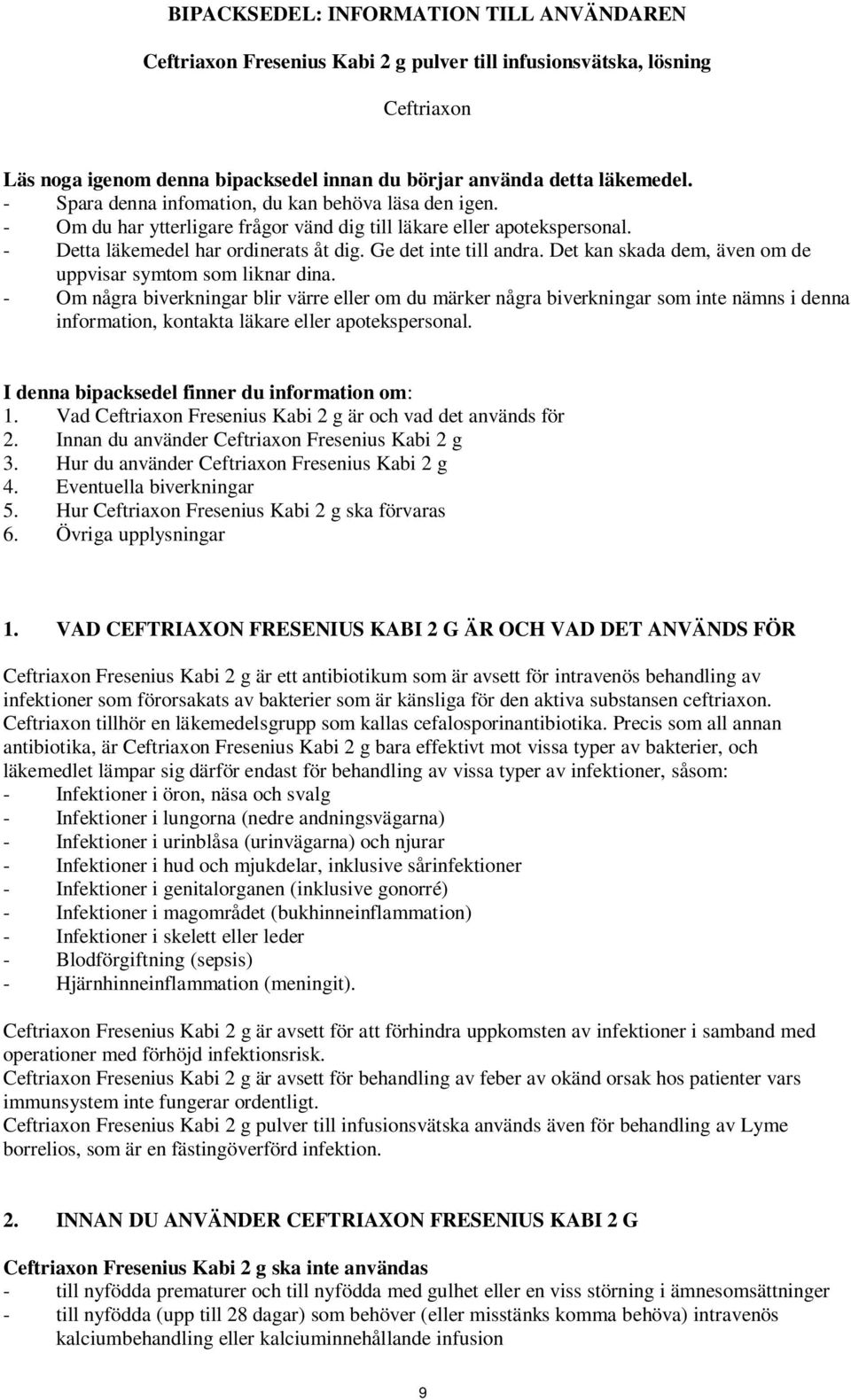 BIPACKSEDEL: INFORMATION TILL ANVÄNDAREN

Ceftriaxon Fresenius Kabi 2 g pulver till infusionsvätska, lösning

Ceftriaxon

Läs noga igenom denna bipacksedel innan du börjar använda detta läkemedel.
- Spara denna infomation, du kan behöva läsa den igen.
- Om du har ytterligare frågor vänd dig till läkare eller apotekspersonal.
- Detta läkemedel har ordinerats åt dig. Ge det inte till andra. Det kan skada dem, även om de uppvisar symtom som liknar dina.
- Om några biverkningar blir värre eller om du märker några biverkningar som inte nämns i denna information, kontakta läkare eller apotekspersonal.

I denna bipacksedel finner du information om:
1. Vad Ceftriaxon Fresenius Kabi 2 g är och vad det används för
2. Innan du använder Ceftriaxon Fresenius Kabi 2 g
3. Hur du använder Ceftriaxon Fresenius Kabi 2 g
4. Eventuella biverkningar
5. Hur Ceftriaxon Fresenius Kabi 2 g ska förvaras
6. Övriga upplysningar

1. VAD CEFTRIAXON FRESENIUS KABI 2 G ÄR OCH VAD DET ANVÄNDS FÖR

Ceftriaxon Fresenius Kabi 2 g är ett antibiotikum som är avsett för intravenös behandling av infektioner som förorsakats av bakterier som är känsliga för den aktiva substansen ceftriaxon. Ceftriaxon tillhör en läkemedelsgrupp som kallas cefalosporinantibiotika. Precis som all annan antibiotika, är Ceftriaxon Fresenius Kabi 2 g bara effektivt mot vissa typer av bakterier, och läkemedlet lämpar sig därför endast för behandling av vissa typer av infektioner, såsom:
- Infektioner i öron, näsa och svalg
- Infektioner i lungorna (nedre andningsvägarna)
- Infektioner i urinblåsa (urinvägarna) och njurar
- Infektioner i hud och mjukdelar, inklusive sårinfektioner
- Infektioner i genitalorganen (inklusive gonorré)
- Infektioner i magområdet (bukhinneinflammation)
- Infektioner i skelett eller leder
- Blodförgiftning (sepsis)
- Hjärnhinneinflammation (meningit).

Ceftriaxon Fresenius Kabi 2 g är avsett för att förhindra uppkomsten av infektioner i samband med operationer med förhöjd infektionsrisk.
Ceftriaxon Fresenius Kabi 2 g är avsett för behandling av feber av okänd orsak hos patienter vars immunsystem inte fungerar ordentligt.
Ceftriaxon Fresenius Kabi 2 g pulver till infusionsvätska används även för behandling av Lyme borrelios, som är en fästingöverförd infektion.

2. INNAN DU ANVÄNDER CEFTRIAXON FRESENIUS KABI 2 G

Ceftriaxon Fresenius Kabi 2 g ska inte användas
- till nyfödda prematurer och till nyfödda med gulhet eller en viss störning i ämnesomsättninger
- till nyfödda (upp till 28 dagar) som behöver (eller misstänks komma behöva) intravenös kalciumbehandling eller kalciuminnehållande infusion

9